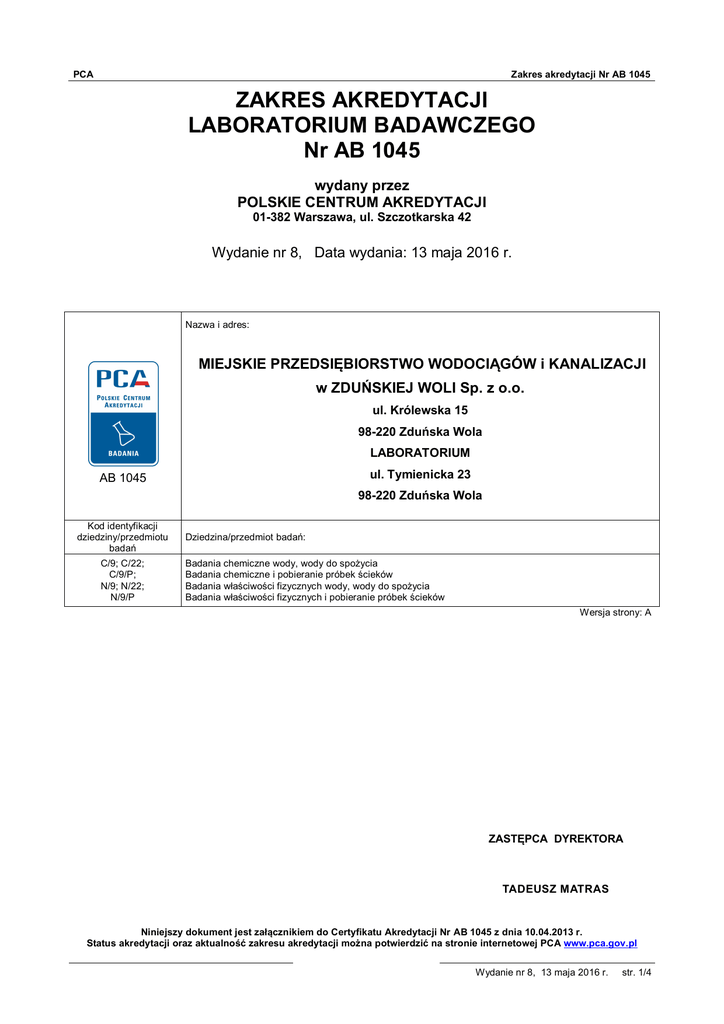 PCA

Zakres akredytacji Nr AB 1045

ZAKRES AKREDYTACJI
LABORATORIUM BADAWCZEGO
Nr AB 1045

wydany przez
POLSKIE CENTRUM AKREDYTACJI
01-382 Warszawa, ul. Szczotkarska 42

Wydanie nr 8, Data wydania: 13 maja 2016 r.

| PCA POLSKIE CENTRUM AKREDYTACJI BADANIA AB 1045 | Nazwa i adres: MIEJSKIE PRZEDSIĘBIORSTWO WODOCIĄGÓW i KANALIZACJI w ZDUŃSKIEJ WOLI Sp. z o.o. ul. Królewska 15 98-220 Zduńska Wola LABORATORIUM ul. Tymienicka 23 98-220 Zduńska Wola |
|---|---|
| Kod identyfikacji dziedziny/przedmiotu badań | Dziedzina/przedmiot badań: |
| C/9; C/22; C/9/P; N/9; N/22; N/9/P | Badania chemiczne wody, wody do spożycia Badania chemiczne i pobieranie próbek ścieków Badania właściwości fizycznych wody, wody do spożycia Badania właściwości fizycznych i pobieranie próbek ścieków |

Wersja strony: A

ZASTĘPCA DYREKTORA

TADEUSZ MATRAS

Niniejszy dokument jest załącznikiem do Certyfikatu Akredytacji Nr AB 1045 z dnia 10.04.2013 r.
Status akredytacji oraz aktualność zakresu akredytacji można potwierdzić na stronie internetowej PCA www.pca.gov.pl

Wydanie nr 8, 13 maja 2016 r. str. 1/4